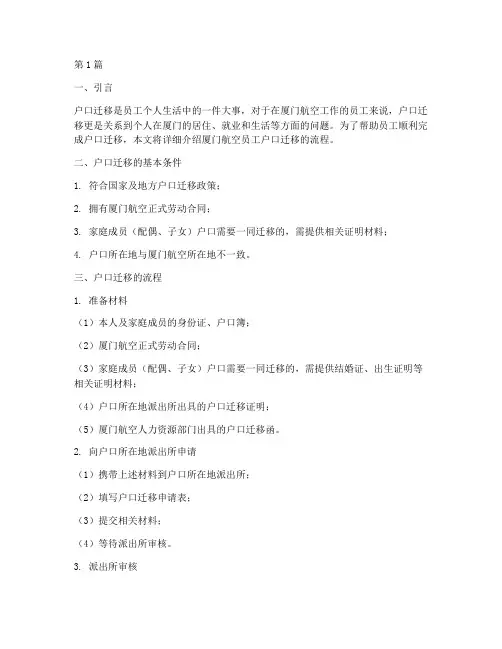 第1篇

一、引言

户口迁移是员工个人生活中的一件大事，对于在厦门航空工作的员工来说，户口迁移更是关系到个人在厦门的居住、就业和生活等方面的问题。为了帮助员工顺利完成户口迁移，本文将详细介绍厦门航空员工户口迁移的流程。

二、户口迁移的基本条件

1. 符合国家及地方户口迁移政策；

2. 拥有厦门航空正式劳动合同；

3. 家庭成员（配偶、子女）户口需要一同迁移的，需提供相关证明材料；

4. 户口所在地与厦门航空所在地不一致。

三、户口迁移的流程

1. 准备材料

（1）本人及家庭成员的身份证、户口簿；

（2）厦门航空正式劳动合同；

（3）家庭成员（配偶、子女）户口需要一同迁移的，需提供结婚证、出生证明等相关证明材料；

（4）户口所在地派出所出具的户口迁移证明；

（5）厦门航空人力资源部门出具的户口迁移函。

2. 向户口所在地派出所申请

（1）携带上述材料到户口所在地派出所；

（2）填写户口迁移申请表；

（3）提交相关材料；

（4）等待派出所审核。

3. 派出所审核